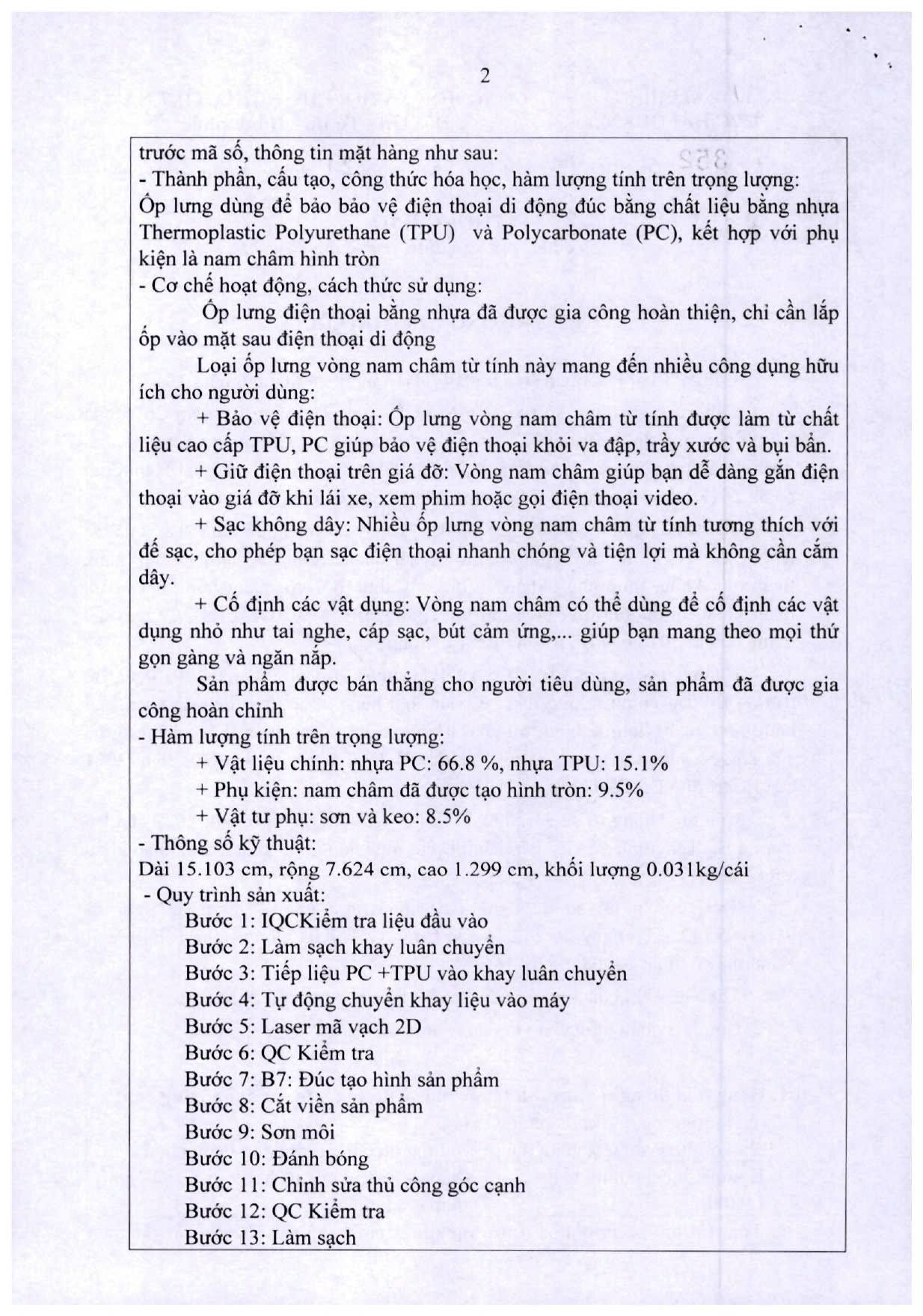 2

trước mã số, thông tin mặt hàng như sau:
- Thành phần, cấu tạo, công thức hóa học, hàm lượng tính trên trọng lượng:
Ốp lưng dùng để bảo bảo vệ điện thoại di động đúc bằng chất liệu bằng nhựa Thermoplastic Polyurethane (TPU) và Polycarbonate (PC), kết hợp với phụ kiện là nam châm hình tròn
- Cơ chế hoạt động, cách thức sử dụng:
Ốp lưng điện thoại bằng nhựa đã được gia công hoàn thiện, chỉ cần lắp ốp vào mặt sau điện thoại di động

Loại ốp lưng vòng nam châm từ tính này mang đến nhiều công dụng hữu ích cho người dùng:

+ Bảo vệ điện thoại: Ốp lưng vòng nam châm từ tính được làm từ chất liệu cao cấp TPU, PC giúp bảo vệ điện thoại khỏi va đập, trầy xước và bụi bẩn.

+ Giữ điện thoại trên giá đỡ: Vòng nam châm giúp bạn dễ dàng gắn điện thoại vào giá đỡ khi lái xe, xem phim hoặc gọi điện thoại video.

+ Sạc không dây: Nhiều ốp lưng vòng nam châm từ tính tương thích với đế sạc, cho phép bạn sạc điện thoại nhanh chóng và tiện lợi mà không cần cắm dây.

+ Cố định các vật dụng: Vòng nam châm có thể dùng để cố định các vật dụng nhỏ như tai nghe, cáp sạc, bút cảm ứng,... giúp bạn mang theo mọi thứ gọn gàng và ngăn nắp.

Sản phẩm được bán thẳng cho người tiêu dùng, sản phẩm đã được gia công hoàn chỉnh
- Hàm lượng tính trên trọng lượng:
+ Vật liệu chính: nhựa PC: 66.8 %, nhựa TPU: 15.1%
+ Phụ kiện: nam châm đã được tạo hình tròn: 9.5%
+ Vật tư phụ: sơn và keo: 8.5%
- Thông số kỹ thuật:
Dài 15.103 cm, rộng 7.624 cm, cao 1.299 cm, khối lượng 0.031kg/cái
- Quy trình sản xuất:
Bước 1: IQCKiểm tra liệu đầu vào
Bước 2: Làm sạch khay luân chuyển
Bước 3: Tiếp liệu PC +TPU vào khay luân chuyển
Bước 4: Tự động chuyển khay liệu vào máy
Bước 5: Laser mã vạch 2D
Bước 6: QC Kiểm tra
Bước 7: B7: Đúc tạo hình sản phẩm
Bước 8: Cắt viền sản phẩm
Bước 9: Sơn môi
Bước 10: Đánh bóng
Bước 11: Chỉnh sửa thủ công góc cạnh
Bước 12: QC Kiểm tra
Bước 13: Làm sạch